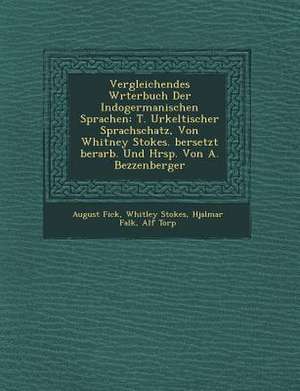 Vergleichendes Wrterbuch Der Indogermanischen Sprachen: T. Urkeltischer Sprachschatz, Von Whitney Stokes. bersetzt berarb. Und Hrsp. Von A. Bezzenberger

August Fick, Whitley Stokes, Hjalmar Falk, Alf Torp